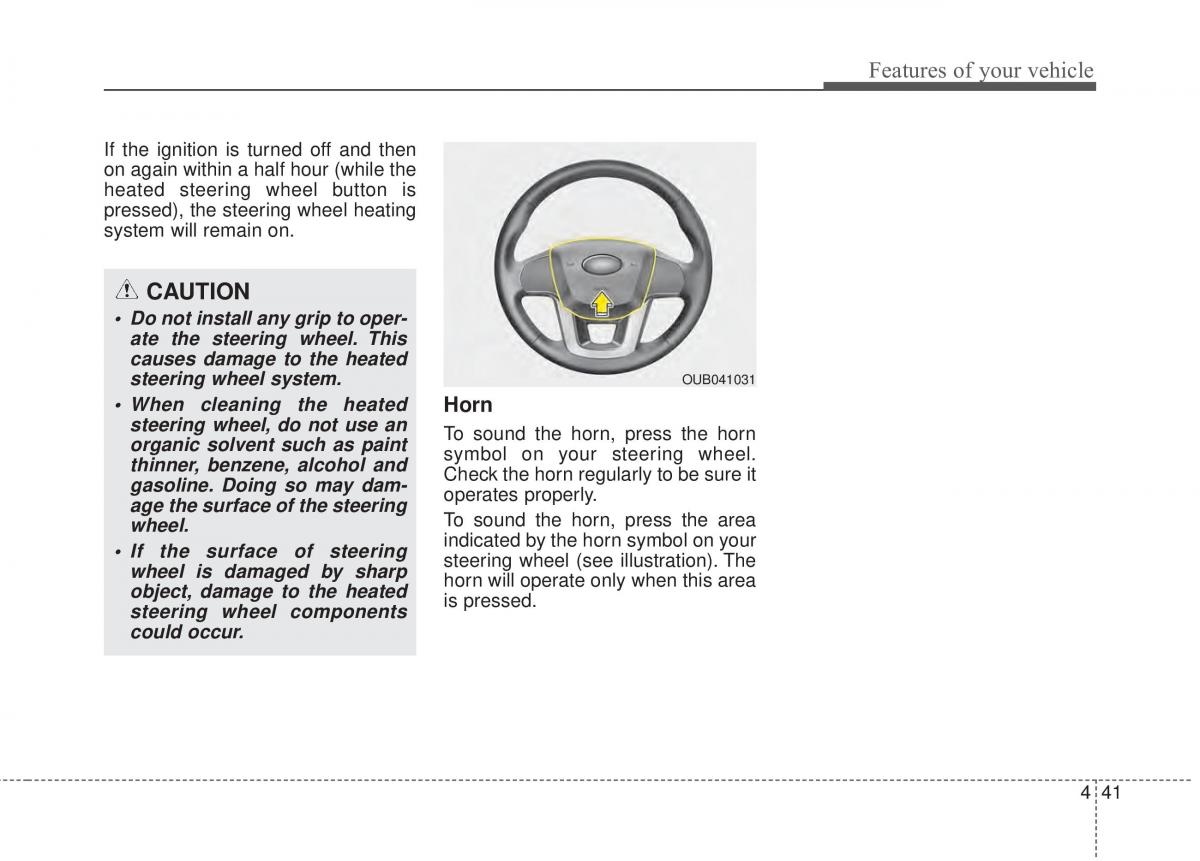 Features of your vehicle

If the ignition is turned off and then on again within a half hour (while the heated steering wheel button is pressed), the steering wheel heating system will remain on.

CAUTION

• Do not install any grip to operate the steering wheel. This causes damage to the heated steering wheel system.

• When cleaning the heated steering wheel, do not use an organic solvent such as paint thinner, benzene, alcohol and gasoline. Doing so may damage the surface of the steering wheel.

• If the surface of steering wheel is damaged by sharp object, damage to the heated steering wheel components could occur.

OUB041031

Horn

To sound the horn, press the horn symbol on your steering wheel. Check the horn regularly to be sure it operates properly.

To sound the horn, press the area indicated by the horn symbol on your steering wheel (see illustration). The horn will operate only when this area is pressed.

4 41